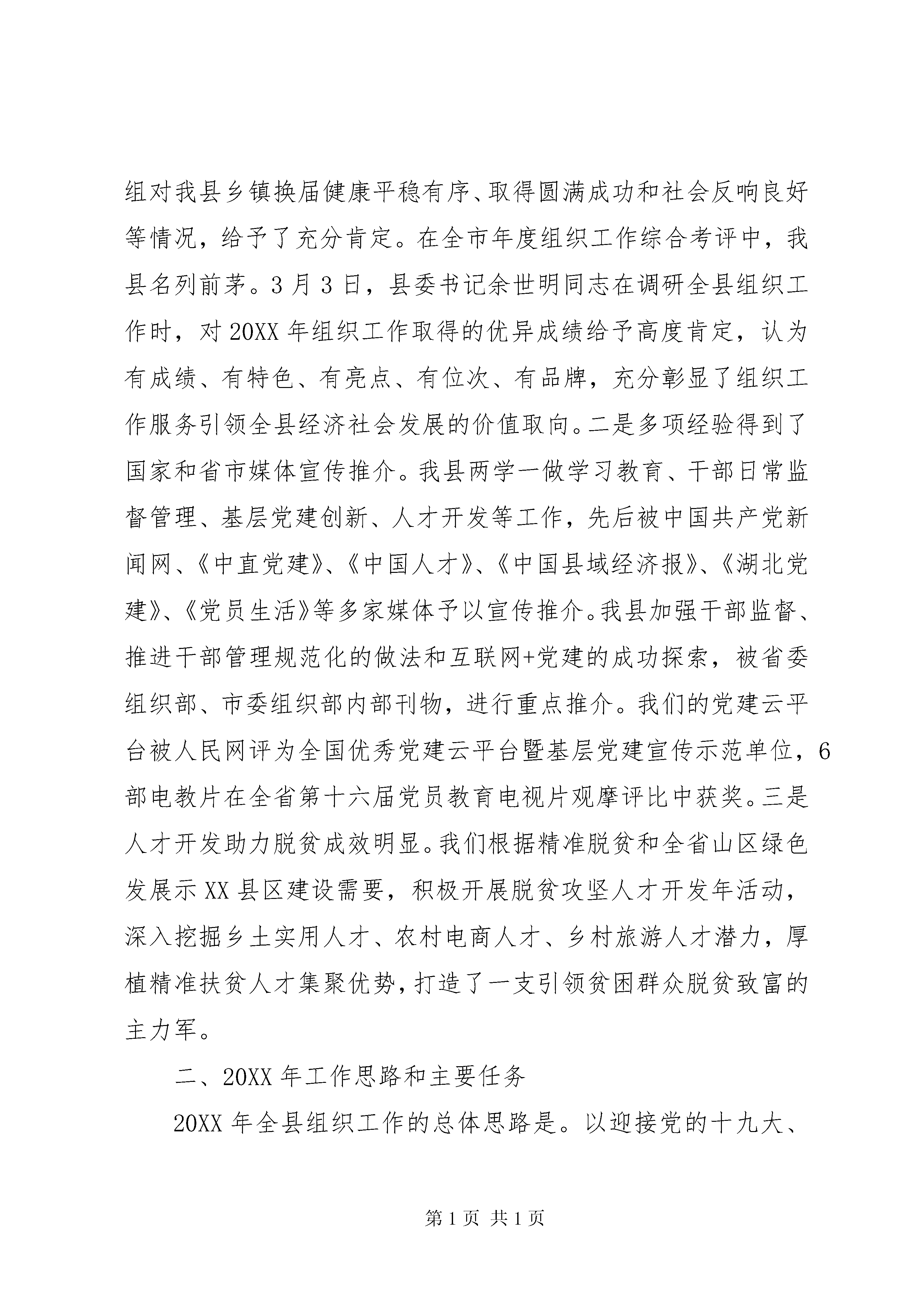 组对我县乡镇换届健康平稳有序、取得圆满成功和社会反响良好等情况，给予了充分肯定。在全市年度组织工作综合考评中，我县名列前茅。3月3日，县委书记余世明同志在调研全县组织工作时，对20XX年组织工作取得的优异成绩给予高度肯定，认为有成绩、有特色、有亮点、有位次、有品牌，充分彰显了组织工作服务引领全县经济社会发展的价值取向。二是多项经验得到了国家和省市媒体宣传推介。我县两学一做学习教育、干部日常监督管理、基层党建创新、人才开发等工作，先后被中国共产党新闻网、《中直党建》、《中国人才》、《中国县域经济报》、《湖北党建》、《党员生活》等多家媒体予以宣传推介。我县加强干部监督、推进干部管理规范化的做法和互联网+党建的成功探索，被省委组织部、市委组织部内部刊物，进行重点推介。我们的党建云平台被人民网评为全国优秀党建云平台暨基层党建宣传示范单位，6部电教片在全省第十六届党员教育电视片观摩评比中获奖。三是人才开发助力脱贫成效明显。我们根据精准脱贫和全省山区绿色发展示XX县区建设需要，积极开展脱贫攻坚人才开发年活动，深入挖掘乡土实用人才、农村电商人才、乡村旅游人才潜力，厚植精准扶贫人才集聚优势，打造了一支引领贫困群众脱贫致富的主力军。

二、20XX年工作思路和主要任务

20XX年全县组织工作的总体思路是。以迎接党的十九大、

第1页 共1页